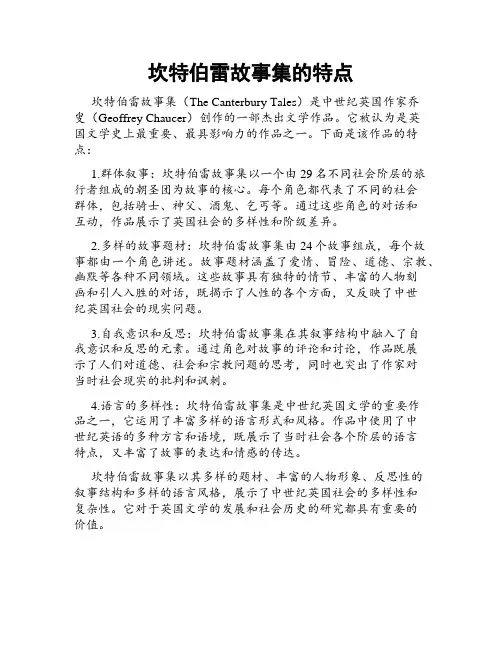 坎特伯雷故事集的特点

坎特伯雷故事集（The Canterbury Tales）是中世纪英国作家乔叟（Geoffrey Chaucer）创作的一部杰出文学作品。它被认为是英国文学史上最重要、最具影响力的作品之一。下面是该作品的特点：

1.群体叙事：坎特伯雷故事集以一个由29名不同社会阶层的旅行者组成的朝圣团为故事的核心。每个角色都代表了不同的社会群体，包括骑士、神父、酒鬼、乞丐等。通过这些角色的对话和互动，作品展示了英国社会的多样性和阶级差异。

2.多样的故事题材：坎特伯雷故事集由24个故事组成，每个故事都由一个角色讲述。故事题材涵盖了爱情、冒险、道德、宗教、幽默等各种不同领域。这些故事具有独特的情节、丰富的人物刻画和引人入胜的对话，既揭示了人性的各个方面，又反映了中世纪英国社会的现实问题。

3.自我意识和反思：坎特伯雷故事集在其叙事结构中融入了自我意识和反思的元素。通过角色对故事的评论和讨论，作品既展示了人们对道德、社会和宗教问题的思考，同时也突出了作家对当时社会现实的批判和讽刺。

4.语言的多样性：坎特伯雷故事集是中世纪英国文学的重要作品之一，它运用了丰富多样的语言形式和风格。作品中使用了中世纪英语的多种方言和语境，既展示了当时社会各个阶层的语言特点，又丰富了故事的表达和情感的传达。

坎特伯雷故事集以其多样的题材、丰富的人物形象、反思性的叙事结构和多样的语言风格，展示了中世纪英国社会的多样性和复杂性。它对于英国文学的发展和社会历史的研究都具有重要的价值。